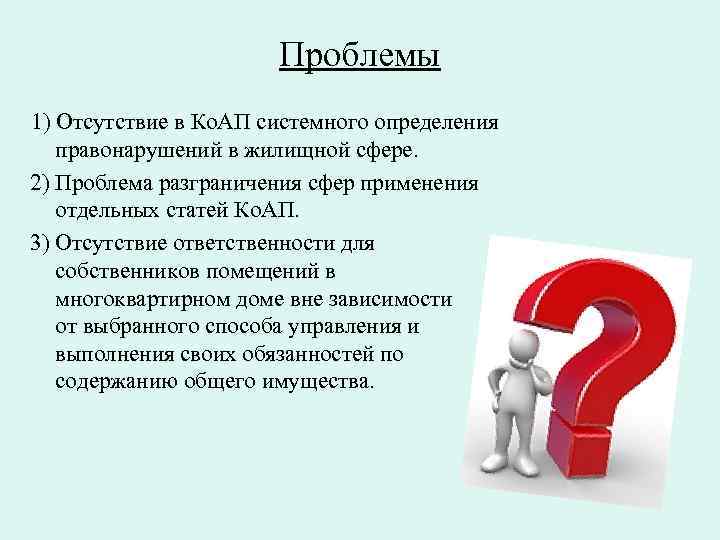 Проблемы

1) Отсутствие в КоАП системного определения правонарушений в жилищной сфере.

2) Проблема разграничения сфер применения отдельных статей КоАП.

3) Отсутствие ответственности для собственников помещений в многоквартирном доме вне зависимости от выбранного способа управления и выполнения своих обязанностей по содержанию общего имущества.